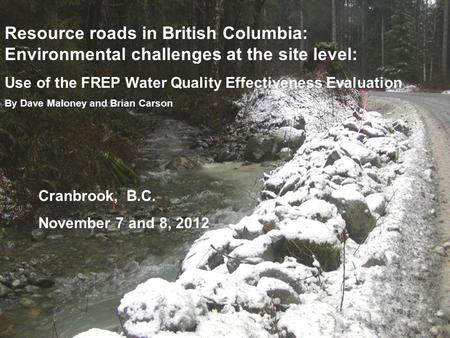 Resource roads in British Columbia:
Environmental challenges at the site level:

Use of the FREP Water Quality Effectiveness Evaluation

By Dave Maloney and Brian Carson

Cranbrook, B.C.

November 7 and 8, 2012